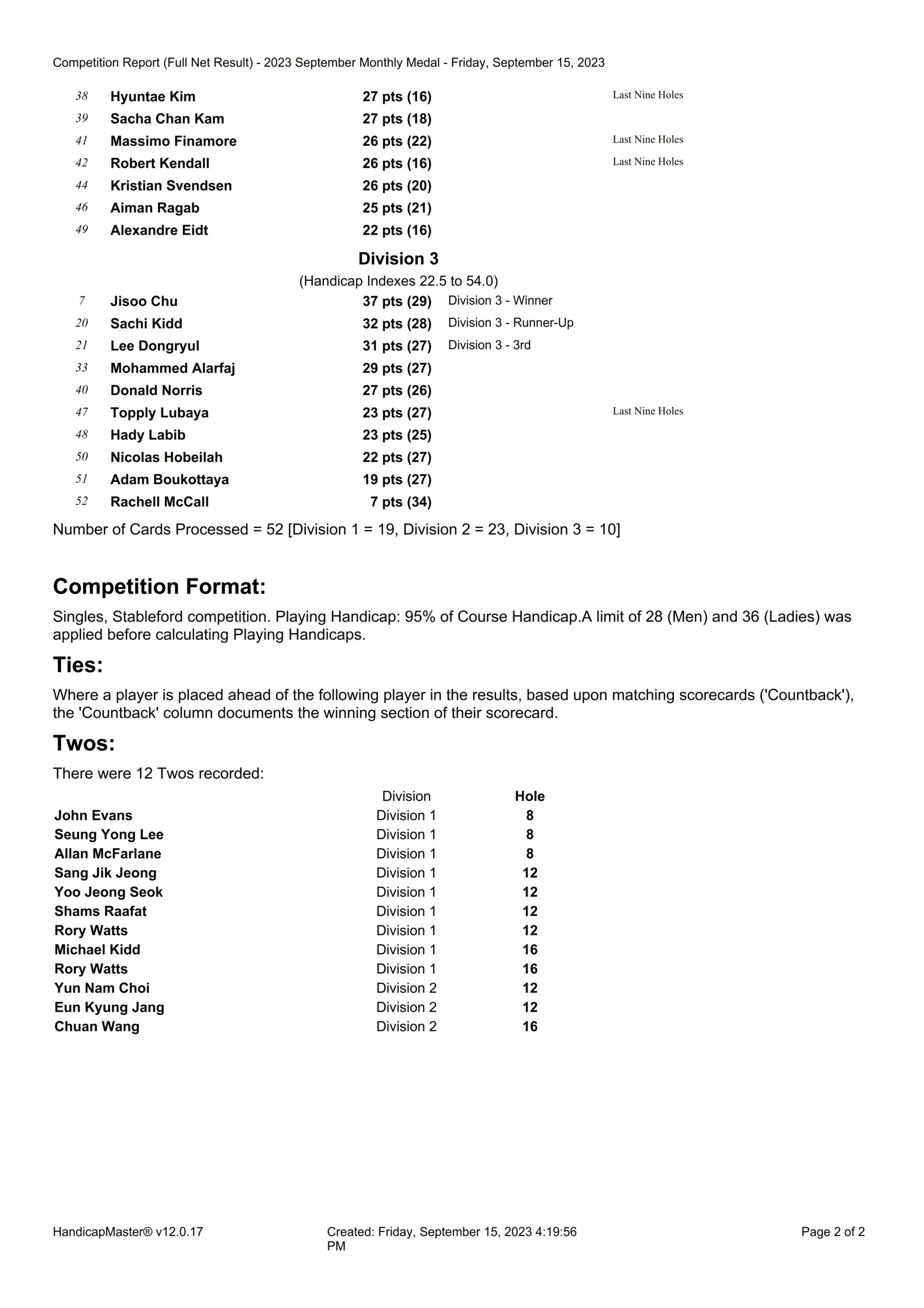 Competition Report (Full Net Result) - 2023 September Monthly Medal - Friday, September 15, 2023

| | | | | |
|---|---|---|---|---|
| 38 | Hyuntae Kim | 27 pts (16) | | Last Nine Holes |
| 39 | Sacha Chan Kam | 27 pts (18) | | |
| 41 | Massimo Finamore | 26 pts (22) | | Last Nine Holes |
| 42 | Robert Kendall | 26 pts (16) | | Last Nine Holes |
| 44 | Kristian Svendsen | 26 pts (20) | | |
| 46 | Aiman Ragab | 25 pts (21) | | |
| 49 | Alexandre Eidt | 22 pts (16) | | |

Division 3
(Handicap Indexes 22.5 to 54.0)

| | | | | |
|---|---|---|---|---|
| 7 | Jisoo Chu | 37 pts (29) | Division 3 - Winner | |
| 20 | Sachi Kidd | 32 pts (28) | Division 3 - Runner-Up | |
| 21 | Lee Dongryul | 31 pts (27) | Division 3 - 3rd | |
| 33 | Mohammed Alarfaj | 29 pts (27) | | |
| 40 | Donald Norris | 27 pts (26) | | |
| 47 | Topply Lubaya | 23 pts (27) | | Last Nine Holes |
| 48 | Hady Labib | 23 pts (25) | | |
| 50 | Nicolas Hobeilah | 22 pts (27) | | |
| 51 | Adam Boukottaya | 19 pts (27) | | |
| 52 | Rachell McCall | 7 pts (34) | | |

Number of Cards Processed = 52 [Division 1 = 19, Division 2 = 23, Division 3 = 10]

Competition Format:

Singles, Stableford competition. Playing Handicap: 95% of Course Handicap.A limit of 28 (Men) and 36 (Ladies) was applied before calculating Playing Handicaps.

Ties:

Where a player is placed ahead of the following player in the results, based upon matching scorecards ('Countback'), the 'Countback' column documents the winning section of their scorecard.

Twos:

There were 12 Twos recorded:

| | Division | Hole |
|---|---|---|
| John Evans | Division 1 | 8 |
| Seung Yong Lee | Division 1 | 8 |
| Allan McFarlane | Division 1 | 8 |
| Sang Jik Jeong | Division 1 | 12 |
| Yoo Jeong Seok | Division 1 | 12 |
| Shams Raafat | Division 1 | 12 |
| Rory Watts | Division 1 | 12 |
| Michael Kidd | Division 1 | 16 |
| Rory Watts | Division 1 | 16 |
| Yun Nam Choi | Division 2 | 12 |
| Eun Kyung Jang | Division 2 | 12 |
| Chuan Wang | Division 2 | 16 |

HandicapMaster® v12.0.17

Created: Friday, September 15, 2023 4:19:56 PM

Page 2 of 2